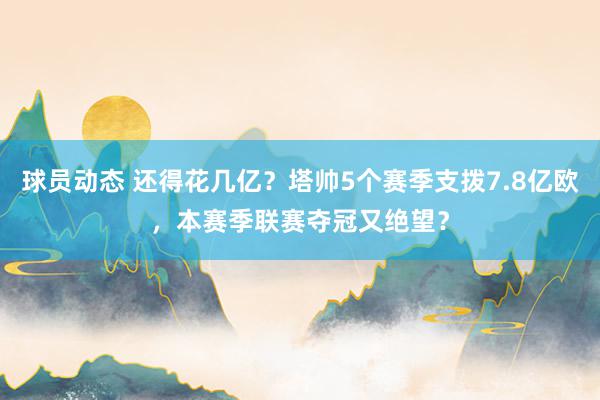 球员动态 还得花几亿？塔帅5个赛季支拨7.8亿欧，本赛季联赛夺冠又绝望？